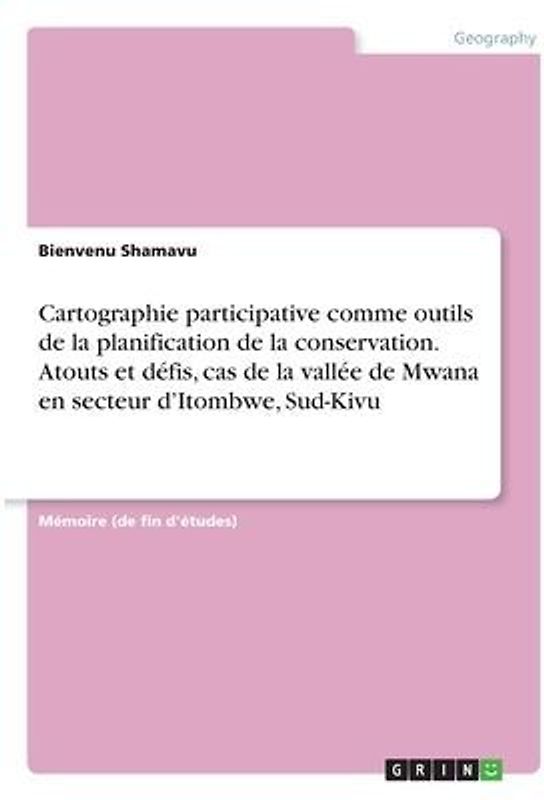 Geography

Bienvenu Shamavu

Cartographie participative comme outils de la planification de la conservation. Atouts et défis, cas de la vallée de Mwana en secteur d'Itombwe, Sud-Kivu

Mémoire (de fin d'études)

GRIN